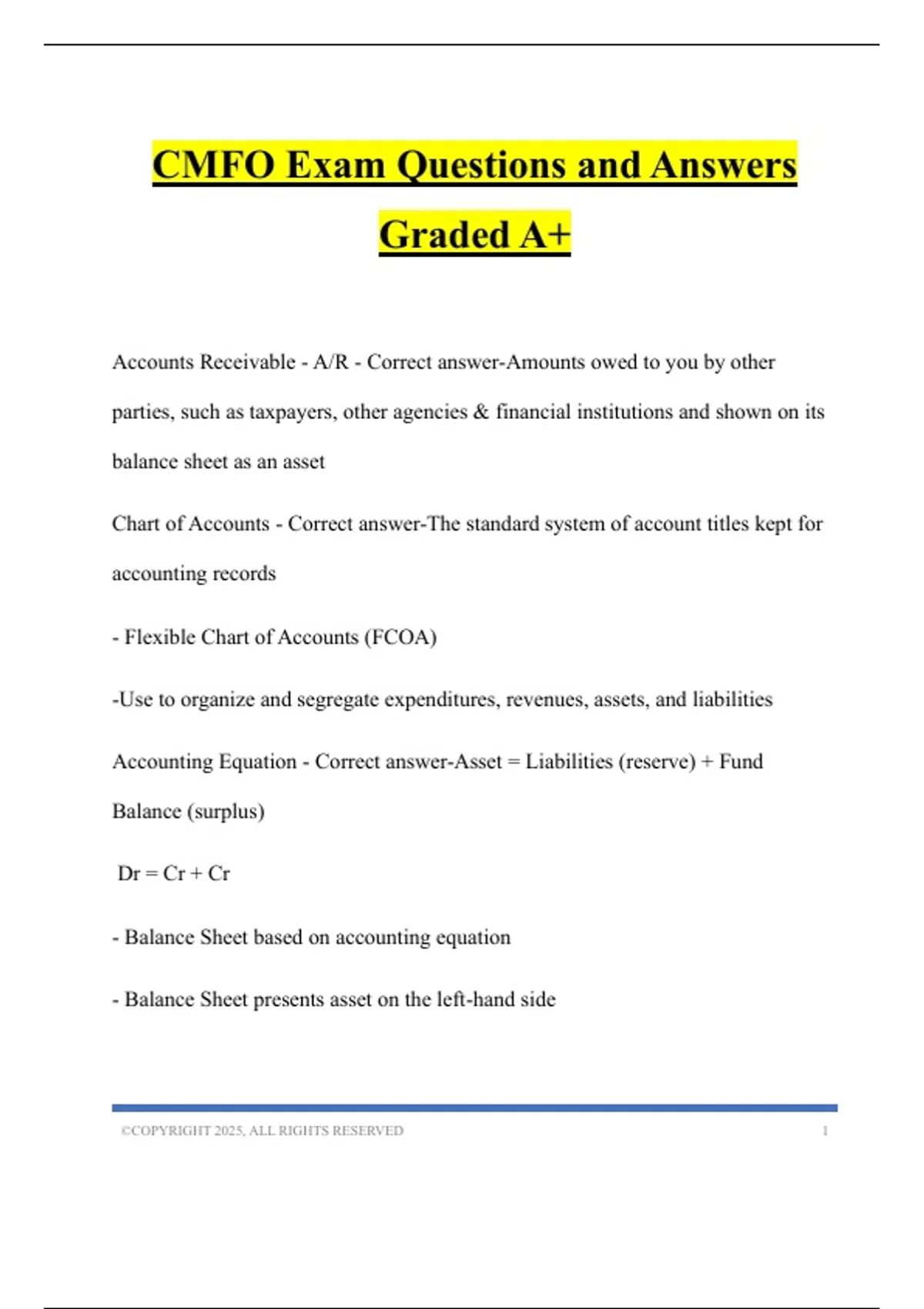 CMFO Exam Questions and Answers Graded A+

Accounts Receivable - A/R - Correct answer-Amounts owed to you by other parties, such as taxpayers, other agencies & financial institutions and shown on its balance sheet as an asset

Chart of Accounts - Correct answer-The standard system of account titles kept for accounting records

- Flexible Chart of Accounts (FCOA)

-Use to organize and segregate expenditures, revenues, assets, and liabilities

Accounting Equation - Correct answer-Asset = Liabilities (reserve) + Fund Balance (surplus)

Dr = Cr + Cr

- Balance Sheet based on accounting equation

- Balance Sheet presents asset on the left-hand side

©COPYRIGHT 2025, ALL RIGHTS RESERVED 1